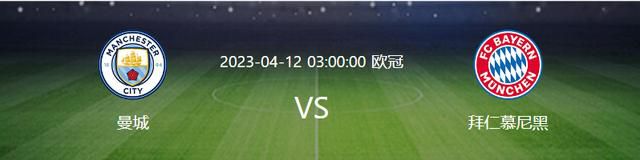 MANCHESTER
18 94
CITY

曼城

2023-04-12 03:00:00 欧冠

VS

FC BAYERN
MÜNCHEN

拜仁慕尼黑